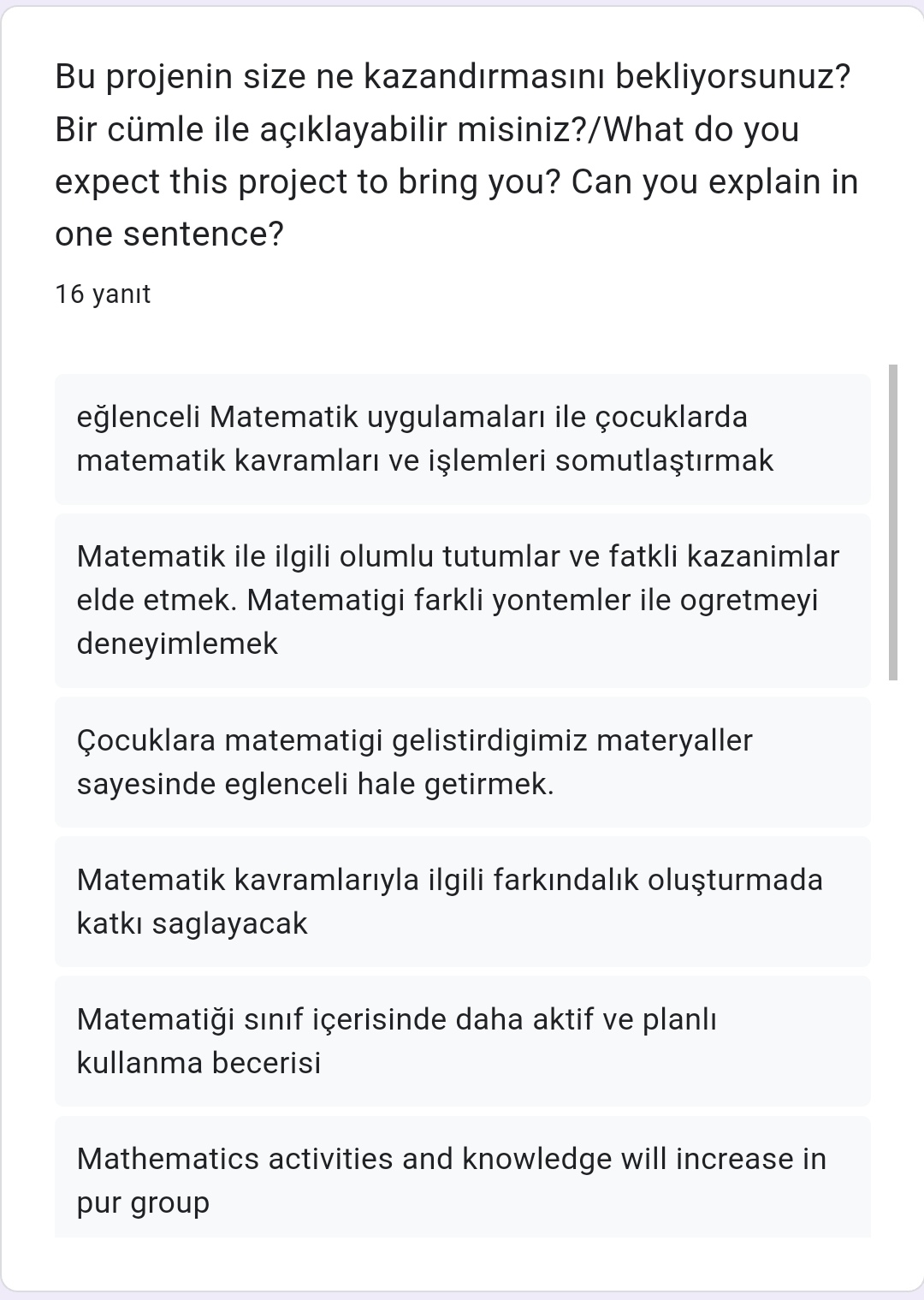 Bu projenin size ne kazandırmasını bekliyorsunuz? Bir cümle ile açıklayabilir misiniz?/What do you expect this project to bring you? Can you explain in one sentence?

16 yanıt

eğlenceli Matematik uygulamaları ile çocuklarda matematik kavramları ve işlemleri somutlaştırmak

Matematik ile ilgili olumlu tutumlar ve fatkli kazanimlar elde etmek. Matematigi farkli yontemler ile ogretmeyi deneyimlemek

Çocuklara matematigi gelistirdigimiz materyaller sayesinde eglenceli hale getirmek.

Matematik kavramlarıyla ilgili farkındalık oluşturmada katkı saglayacak

Matematiği sınıf içerisinde daha aktif ve planlı kullanma becerisi

Mathematics activities and knowledge will increase in pur group